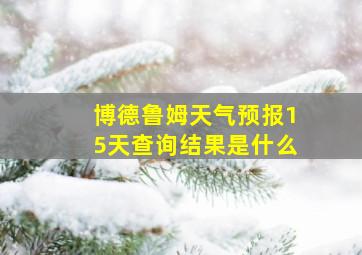 博德鲁姆天气预报15天查询结果是什么